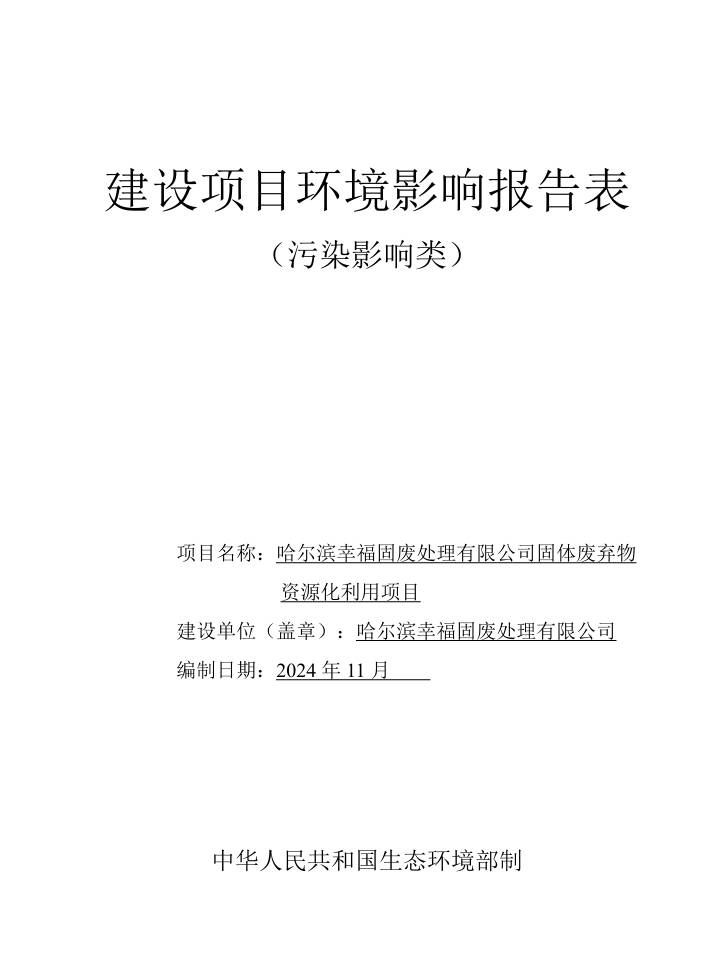 建设项目环境影响报告表

（污染影响类）

项目名称：哈尔滨幸福固废处理有限公司固体废弃物资源化利用项目

建设单位（盖章）：哈尔滨幸福固废处理有限公司

编制日期：2024 年 11 月

中华人民共和国生态环境部制